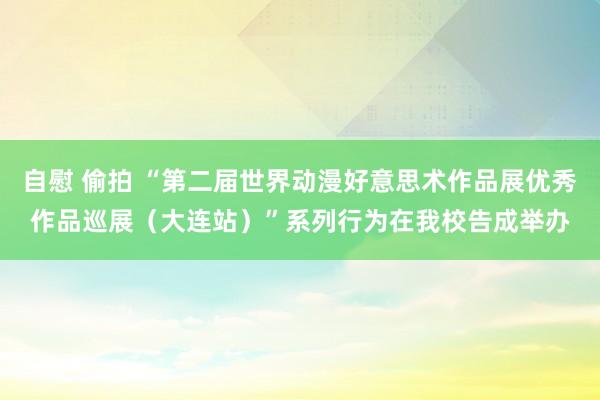 自慰 偷拍 “第二届世界动漫好意思术作品展优秀作品巡展（大连站）”系列行为在我校告成举办